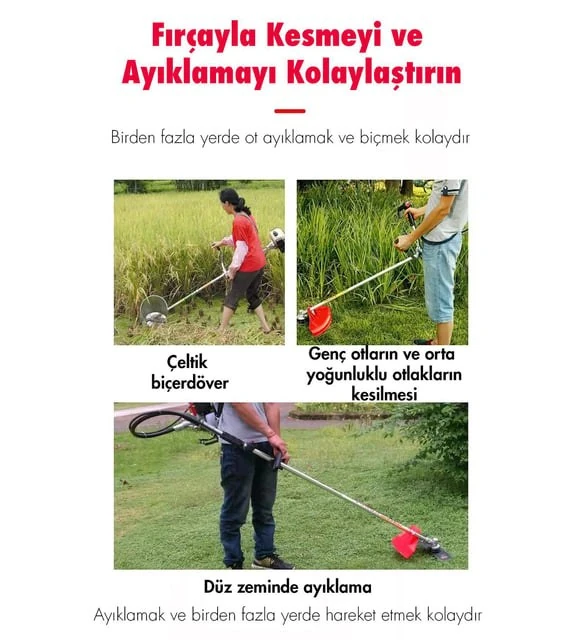 Fırçayla Kesmeyi ve Ayıklamayı Kolaylaştırın

Birden fazla yerde ot ayıklamak ve biçmek kolaydır

Çeltik biçerdöver

Genç otların ve orta yoğunluklu otlakların kesilmesi

Düz zeminde ayıklama

Ayıklamak ve birden fazla yerde hareket etmek kolaydır